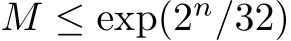 $M \leq \exp(2^n/32)$